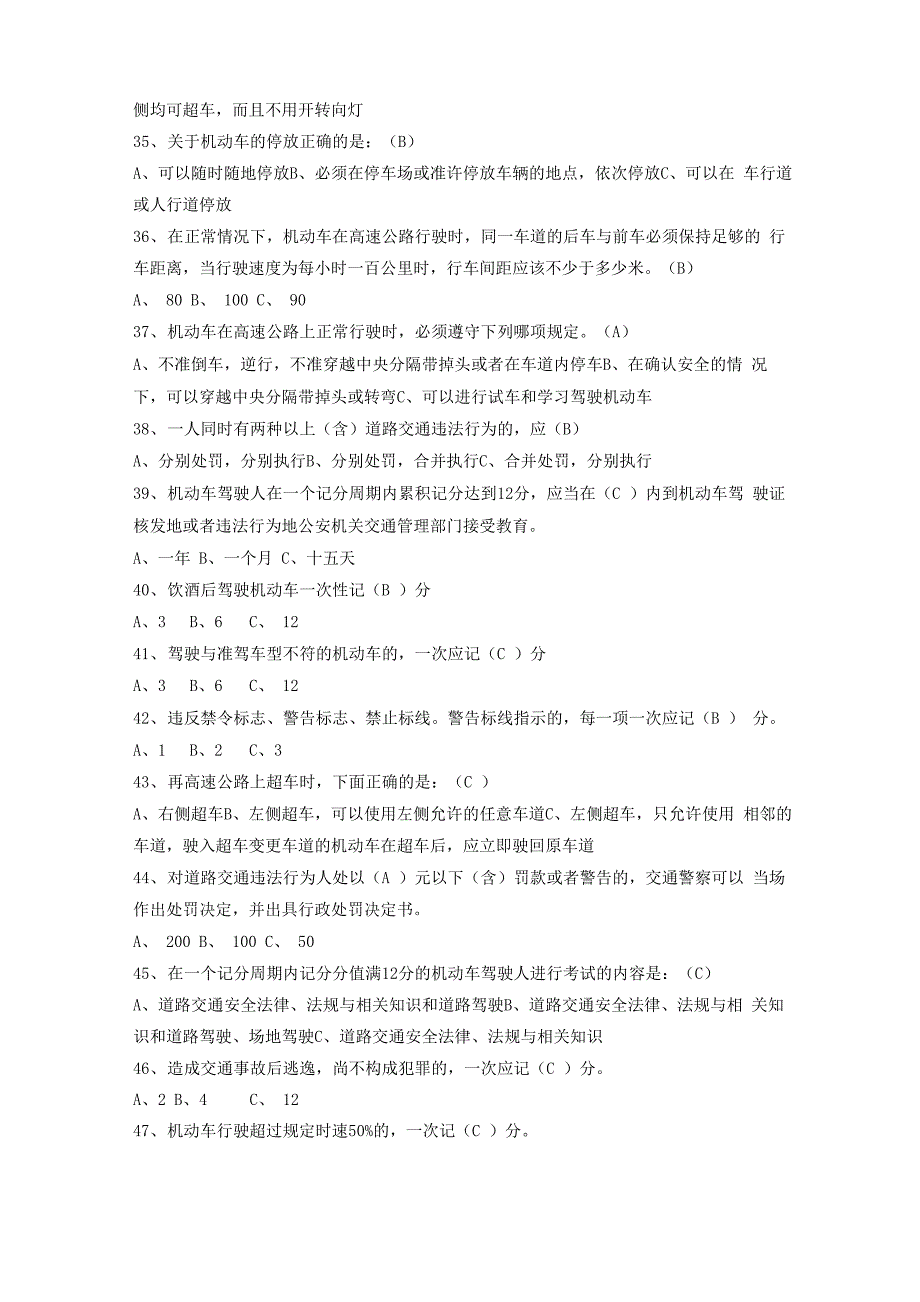 侧均可超车，而且不用开转向灯

35、关于机动车的停放正确的是：（B）

A、可以随时随地停放B、必须在停车场或准许停放车辆的地点，依次停放C、可以在 车行道或人行道停放

36、在正常情况下，机动车在高速公路行驶时，同一车道的后车与前车必须保持足够的 行车距离，当行驶速度为每小时一百公里时，行车间距应该不少于多少米。（B）

A、 80 B、 100 C、 90

37、机动车在高速公路上正常行驶时，必须遵守下列哪项规定。（A）

A、不准倒车，逆行，不准穿越中央分隔带掉头或者在车道内停车B、在确认安全的情 况下，可以穿越中央分隔带掉头或转弯C、可以进行试车和学习驾驶机动车

38、一人同时有两种以上（含）道路交通违法行为的，应（B）

A、分别处罚，分别执行B、分别处罚，合并执行C、合并处罚，分别执行

39、机动车驾驶人在一个记分周期内累积记分达到12分，应当在（C ）内到机动车驾 驶证核发地或者违法行为地公安机关交通管理部门接受教育。

A、一年 B、一个月 C、十五天

40、饮酒后驾驶机动车一次性记（B ）分

A、3 B、6 C、 12

41、驾驶与准驾车型不符的机动车的，一次应记（C ）分

A、3 B、6 C、 12

42、违反禁令标志、警告标志、禁止标线。警告标线指示的，每一项一次应记（B ） 分。

A、1 B、2 C、3

43、再高速公路上超车时，下面正确的是：（C ）

A、右侧超车B、左侧超车，可以使用左侧允许的任意车道C、左侧超车，只允许使用 相邻的车道，驶入超车变更车道的机动车在超车后，应立即驶回原车道

44、对道路交通违法行为人处以（A ）元以下（含）罚款或者警告的，交通警察可以 当场作出处罚决定，并出具行政处罚决定书。

A、 200 B、 100 C、 50

45、在一个记分周期内记分分值满12分的机动车驾驶人进行考试的内容是：（C）

A、道路交通安全法律、法规与相关知识和道路驾驶B、道路交通安全法律、法规与相 关知识和道路驾驶、场地驾驶C、道路交通安全法律、法规与相关知识

46、造成交通事故后逃逸，尚不构成犯罪的，一次应记（C ）分。

A、2 B、4 C、 12

47、机动车行驶超过规定时速50%的，一次记（C ）分。